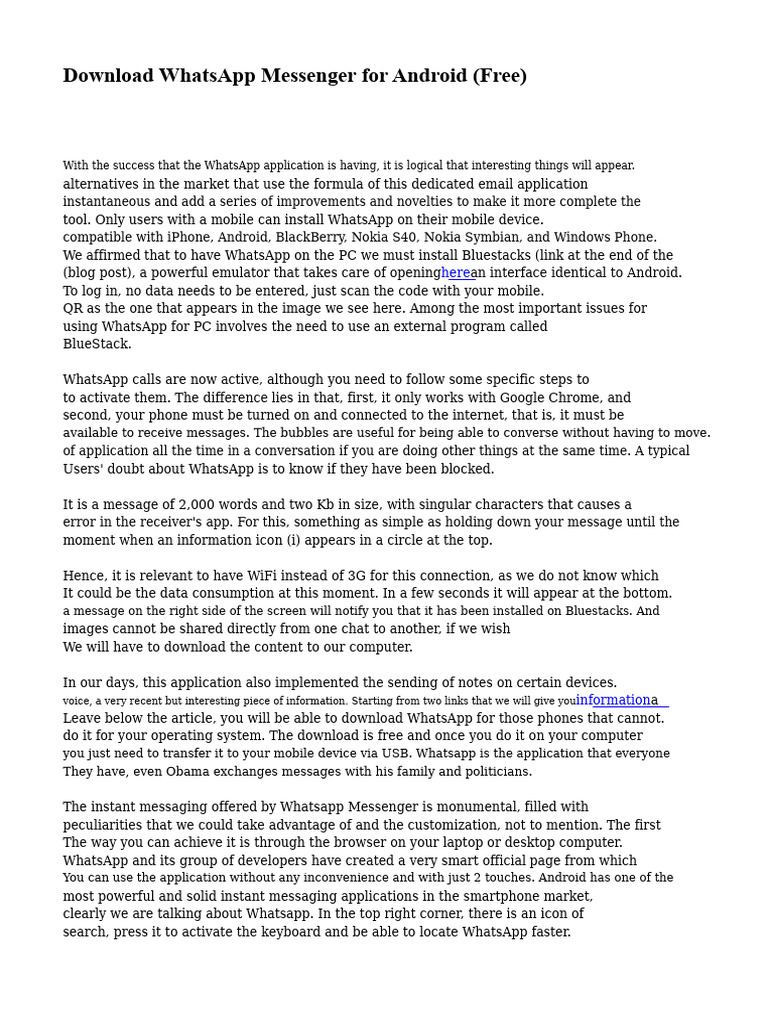 Download WhatsApp Messenger for Android (Free)

With the success that the WhatsApp application is having, it is logical that interesting things will appear. alternatives in the market that use the formula of this dedicated email application instantaneous and add a series of improvements and novelties to make it more complete the tool. Only users with a mobile can install WhatsApp on their mobile device. compatible with iPhone, Android, BlackBerry, Nokia S40, Nokia Symbian, and Windows Phone. We affirmed that to have WhatsApp on the PC we must install Bluestacks (link at the end of the (blog post), a powerful emulator that takes care of openinghere an interface identical to Android. To log in, no data needs to be entered, just scan the code with your mobile. QR as the one that appears in the image we see here. Among the most important issues for using WhatsApp for PC involves the need to use an external program called BlueStack.

WhatsApp calls are now active, although you need to follow some specific steps to to activate them. The difference lies in that, first, it only works with Google Chrome, and second, your phone must be turned on and connected to the internet, that is, it must be available to receive messages. The bubbles are useful for being able to converse without having to move. of application all the time in a conversation if you are doing other things at the same time. A typical Users' doubt about WhatsApp is to know if they have been blocked.

It is a message of 2,000 words and two Kb in size, with singular characters that causes a error in the receiver's app. For this, something as simple as holding down your message until the moment when an information icon (i) appears in a circle at the top.

Hence, it is relevant to have WiFi instead of 3G for this connection, as we do not know which It could be the data consumption at this moment. In a few seconds it will appear at the bottom. a message on the right side of the screen will notify you that it has been installed on Bluestacks. And images cannot be shared directly from one chat to another, if we wish We will have to download the content to our computer.

In our days, this application also implemented the sending of notes on certain devices. voice, a very recent but interesting piece of information. Starting from two links that we will give youinformationa Leave below the article, you will be able to download WhatsApp for those phones that cannot. do it for your operating system. The download is free and once you do it on your computer you just need to transfer it to your mobile device via USB. Whatsapp is the application that everyone They have, even Obama exchanges messages with his family and politicians.

The instant messaging offered by Whatsapp Messenger is monumental, filled with peculiarities that we could take advantage of and the customization, not to mention. The first The way you can achieve it is through the browser on your laptop or desktop computer. WhatsApp and its group of developers have created a very smart official page from which You can use the application without any inconvenience and with just 2 touches. Android has one of the most powerful and solid instant messaging applications in the smartphone market, clearly we are talking about Whatsapp. In the top right corner, there is an icon of search, press it to activate the keyboard and be able to locate WhatsApp faster.